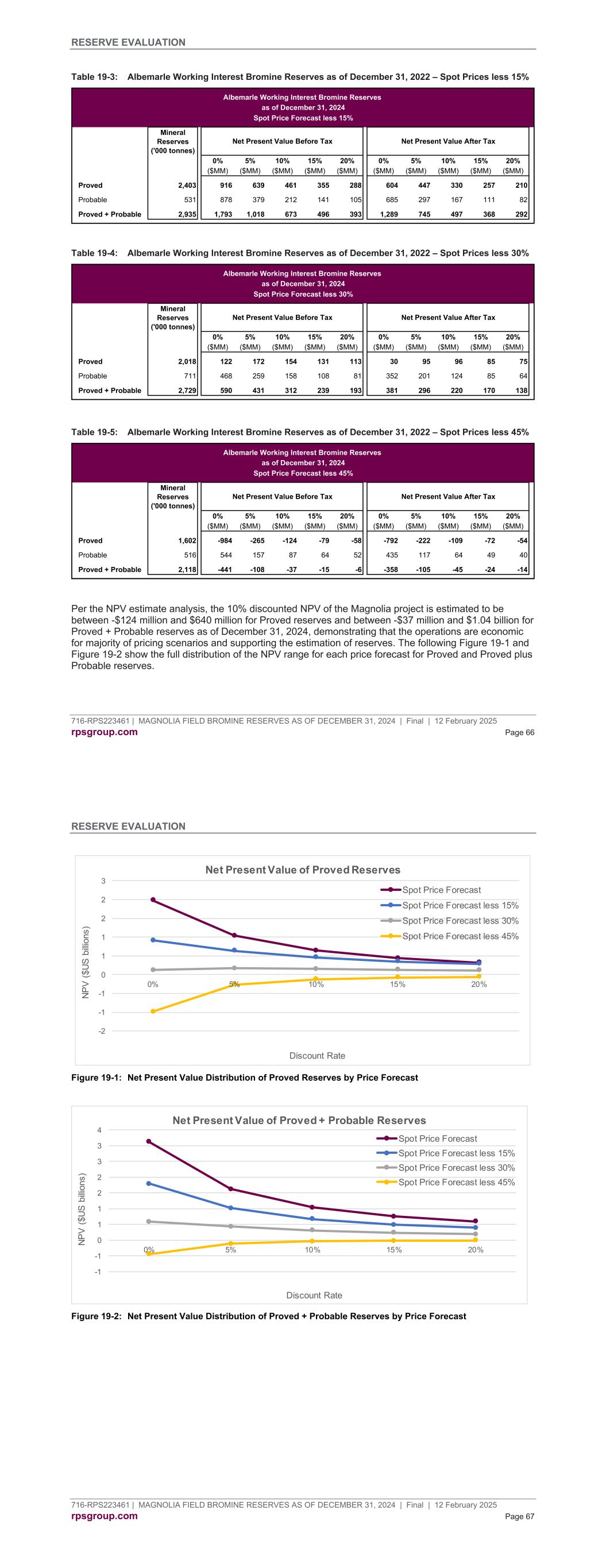 RESERVE EVALUATION

Table 19-3: Albemarle Working Interest Bromine Reserves as of December 31, 2022 – Spot Prices less 15%

Albemarle Working Interest Bromine Reserves as of December 31, 2024 Spot Price Forecast less 15%

| | Mineral Reserves ('000 tonnes) | Net Present Value Before Tax 0% ($MM) | 5% ($MM) | 10% ($MM) | 15% ($MM) | 20% ($MM) | Net Present Value After Tax 0% ($MM) | 5% ($MM) | 10% ($MM) | 15% ($MM) | 20% ($MM) |
|---|---|---|---|---|---|---|---|---|---|---|---|
| Proved | 2,403 | 916 | 639 | 461 | 355 | 288 | 604 | 447 | 330 | 257 | 210 |
| Probable | 531 | 878 | 379 | 212 | 141 | 105 | 685 | 297 | 167 | 111 | 82 |
| Proved + Probable | 2,935 | 1,793 | 1,018 | 673 | 496 | 393 | 1,289 | 745 | 497 | 368 | 292 |

Table 19-4: Albemarle Working Interest Bromine Reserves as of December 31, 2022 – Spot Prices less 30%

Albemarle Working Interest Bromine Reserves as of December 31, 2024 Spot Price Forecast less 30%

| | Mineral Reserves ('000 tonnes) | Net Present Value Before Tax 0% ($MM) | 5% ($MM) | 10% ($MM) | 15% ($MM) | 20% ($MM) | Net Present Value After Tax 0% ($MM) | 5% ($MM) | 10% ($MM) | 15% ($MM) | 20% ($MM) |
|---|---|---|---|---|---|---|---|---|---|---|---|
| Proved | 2,018 | 122 | 172 | 154 | 131 | 113 | 30 | 95 | 96 | 85 | 75 |
| Probable | 711 | 468 | 259 | 158 | 108 | 81 | 352 | 201 | 124 | 85 | 64 |
| Proved + Probable | 2,729 | 590 | 431 | 312 | 239 | 193 | 381 | 296 | 220 | 170 | 138 |

Table 19-5: Albemarle Working Interest Bromine Reserves as of December 31, 2022 – Spot Prices less 45%

Albemarle Working Interest Bromine Reserves as of December 31, 2024 Spot Price Forecast less 45%

| | Mineral Reserves ('000 tonnes) | Net Present Value Before Tax 0% ($MM) | 5% ($MM) | 10% ($MM) | 15% ($MM) | 20% ($MM) | Net Present Value After Tax 0% ($MM) | 5% ($MM) | 10% ($MM) | 15% ($MM) | 20% ($MM) |
|---|---|---|---|---|---|---|---|---|---|---|---|
| Proved | 1,602 | -984 | -265 | -124 | -79 | -58 | -792 | -222 | -109 | -72 | -54 |
| Probable | 516 | 544 | 157 | 87 | 64 | 52 | 435 | 117 | 64 | 49 | 40 |
| Proved + Probable | 2,118 | -441 | -108 | -37 | -15 | -6 | -358 | -105 | -45 | -24 | -14 |

Per the NPV estimate analysis, the 10% discounted NPV of the Magnolia project is estimated to be between -$124 million and $640 million for Proved reserves and between -$37 million and $1.04 billion for Proved + Probable reserves as of December 31, 2024, demonstrating that the operations are economic for majority of pricing scenarios and supporting the estimation of reserves. The following Figure 19-1 and Figure 19-2 show the full distribution of the NPV range for each price forecast for Proved and Proved plus Probable reserves.

716-RPS223461 | MAGNOLIA FIELD BROMINE RESERVES AS OF DECEMBER 31, 2024 | Final | 12 February 2025
rpsgroup.com Page 66

RESERVE EVALUATION

Net Present Value of Proved Reserves
3
2
2
1
1
0
-1
-1
-2
NPV ($US billions)
0% 5% 10% 15% 20%
Discount Rate
Spot Price Forecast
Spot Price Forecast less 15%
Spot Price Forecast less 30%
Spot Price Forecast less 45%

Figure 19-1: Net Present Value Distribution of Proved Reserves by Price Forecast

Net Present Value of Proved + Probable Reserves
4
3
3
2
2
1
1
0
-1
-1
NPV ($US billions)
0% 5% 10% 15% 20%
Discount Rate
Spot Price Forecast
Spot Price Forecast less 15%
Spot Price Forecast less 30%
Spot Price Forecast less 45%

Figure 19-2: Net Present Value Distribution of Proved + Probable Reserves by Price Forecast

716-RPS223461 | MAGNOLIA FIELD BROMINE RESERVES AS OF DECEMBER 31, 2024 | Final | 12 February 2025
rpsgroup.com Page 67